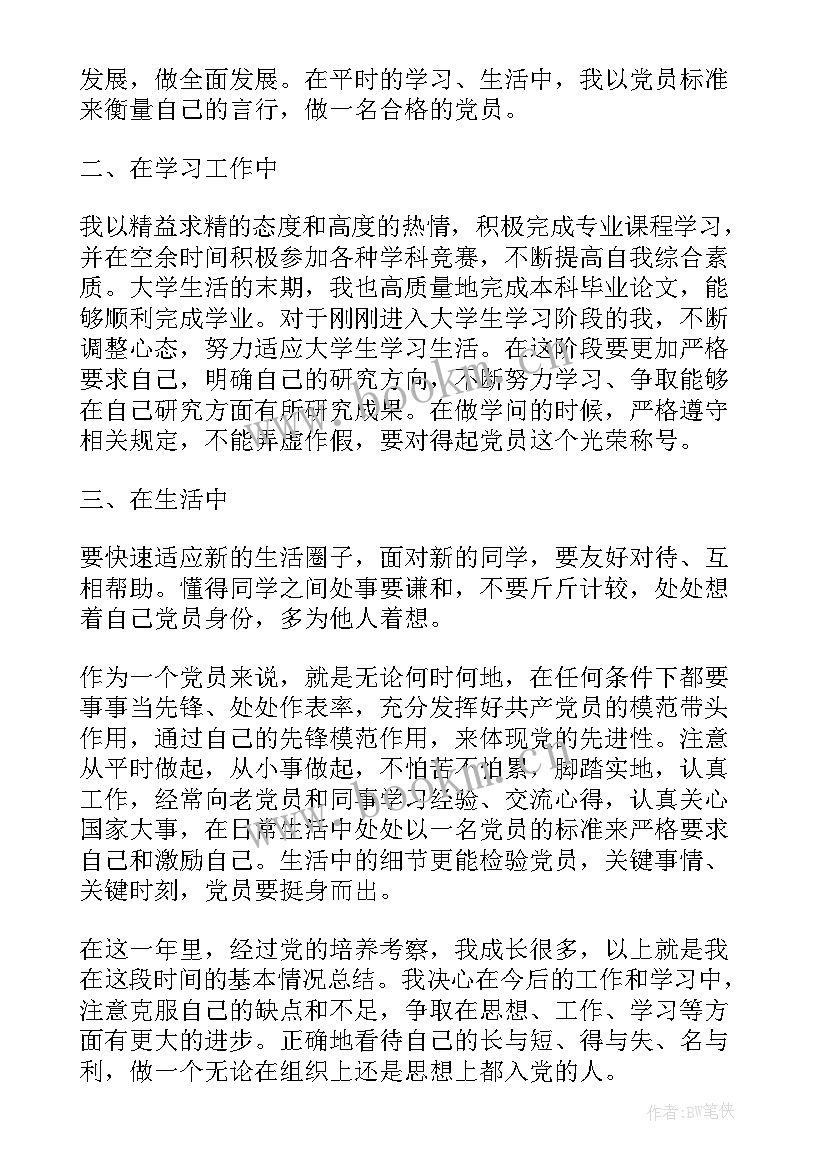 发展，做全面发展。在平时的学习、生活中，我以党员标准来衡量自己的言行，做一名合格的党员。

二、在学习工作中

我以精益求精的态度和高度的热情，积极完成专业课程学习，并在空余时间积极参加各种学科竞赛，不断提高自我综合素质。大学生活的末期，我也高质量地完成本科毕业论文，能够顺利完成学业。对于刚刚进入大学生学习阶段的我，不断调整心态，努力适应大学生学习生活。在这阶段要更加严格要求自己，明确自己的研究方向，不断努力学习、争取能够在自己研究方面有所研究成果。在做学问的时候，严格遵守相关规定，不能弄虚作假，要对得起党员这个光荣称号。

三、在生活中

要快速适应新的生活圈子，面对新的同学，要友好对待、互相帮助。懂得同学之间处事要谦和，不要斤斤计较，处处想着自己党员身份，多为他人着想。

作为一个党员来说，就是无论何时何地，在任何条件下都要事事当先锋、处处作表率，充分发挥好共产党员的模范带头作用，通过自己的先锋模范作用，来体现党的先进性。注意从平时做起，从小事做起，不怕苦不怕累，脚踏实地，认真工作，经常向老党员和同事学习经验、交流心得，认真关心国家大事，在日常生活中处处以一名党员的标准来严格要求自己和激励自己。生活中的细节更能检验党员，关键事情、关键时刻，党员要挺身而出。

在这一年里，经过党的培养考察，我成长很多，以上就是我在这段时间的基本情况总结。我决心在今后的工作和学习中，注意克服自己的缺点和不足，争取在思想、工作、学习等方面有更大的进步。正确地看待自己的长与短、得与失、名与利，做一个无论在组织上还是思想上都入党的人。

作者：BW笔侠